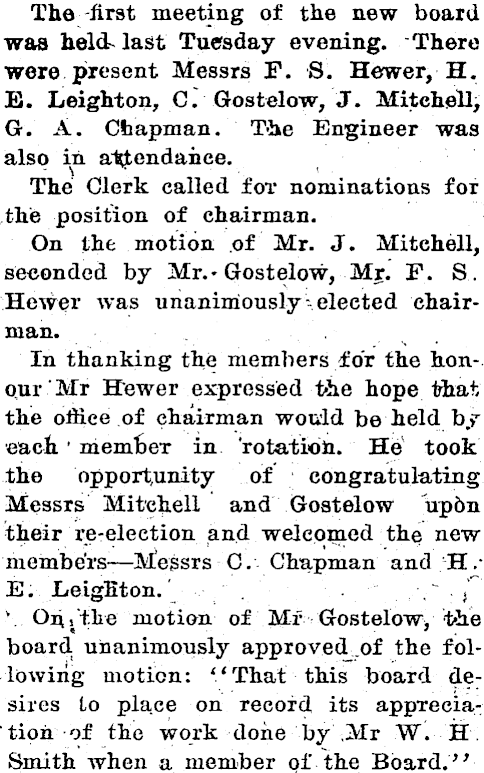 The first meeting of the new board was held last Tuesday evening. There were present Messrs F. S. Hewer, H. E. Leighton, C. Gostelow, J. Mitchell, G. A. Chapman. The Engineer was also in attendance.

The Clerk called for nominations for the position of chairman.

On the motion of Mr. J. Mitchell, seconded by Mr. Gostelow, Mr. F. S. Hewer was unanimously elected chairman.

In thanking the members for the honour Mr Hewer expressed the hope that the office of chairman would be held by each member in rotation. He took the opportunity of congratulating Messrs Mitchell and Gostelow upon their re-election and welcomed the new members—Messrs C. Chapman and H. E. Leighton.

On the motion of Mr Gostelow, the board unanimously approved of the following motion: "That this board desires to place on record its appreciation of the work done by Mr W. H Smith when a member of the Board."